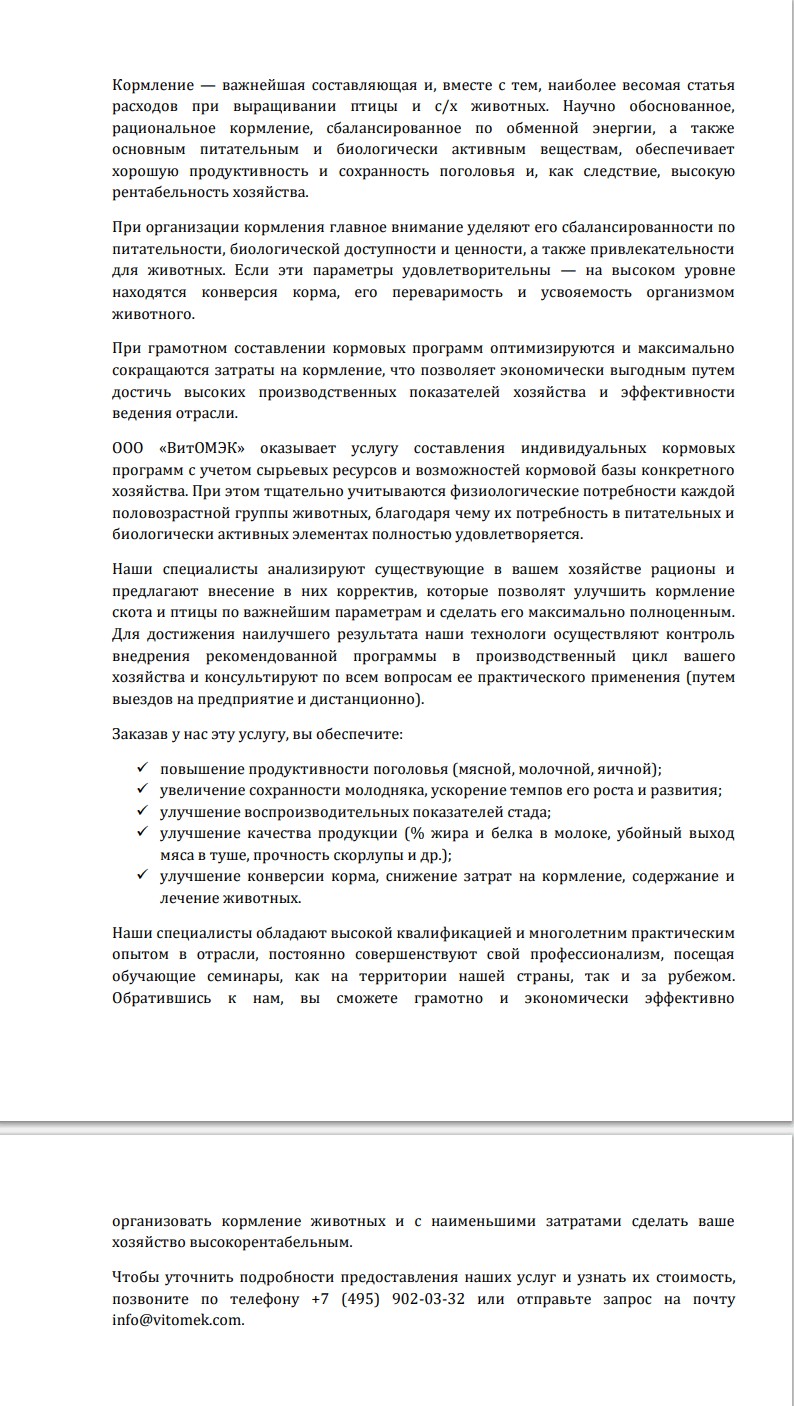 Кормление — важнейшая составляющая и, вместе с тем, наиболее весомая статья расходов при выращивании птицы и с/х животных. Научно обоснованное, рациональное кормление, сбалансированное по обменной энергии, а также основным питательным и биологически активным веществам, обеспечивает хорошую продуктивность и сохранность поголовья и, как следствие, высокую рентабельность хозяйства.

При организации кормления главное внимание уделяют его сбалансированности по питательности, биологической доступности и ценности, а также привлекательности для животных. Если эти параметры удовлетворительны — на высоком уровне находятся конверсия корма, его переваримость и усвояемость организмом животного.

При грамотном составлении кормовых программ оптимизируются и максимально сокращаются затраты на кормление, что позволяет экономически выгодным путем достичь высоких производственных показателей хозяйства и эффективности ведения отрасли.

ООО «ВитОМЭК» оказывает услугу составления индивидуальных кормовых программ с учетом сырьевых ресурсов и возможностей кормовой базы конкретного хозяйства. При этом тщательно учитываются физиологические потребности каждой половозрастной группы животных, благодаря чему их потребность в питательных и биологически активных элементах полностью удовлетворяется.

Наши специалисты анализируют существующие в вашем хозяйстве рационы и предлагают внесение в них корректив, которые позволят улучшить кормление скота и птицы по важнейшим параметрам и сделать его максимально полноценным. Для достижения наилучшего результата наши технологи осуществляют контроль внедрения рекомендованной программы в производственный цикл вашего хозяйства и консультируют по всем вопросам ее практического применения (путем выездов на предприятие и дистанционно).

Заказав у нас эту услугу, вы обеспечите:

✓ повышение продуктивности поголовья (мясной, молочной, яичной);
✓ увеличение сохранности молодняка, ускорение темпов его роста и развития;
✓ улучшение воспроизводительных показателей стада;
✓ улучшение качества продукции (% жира и белка в молоке, убойный выход мяса в туше, прочность скорлупы и др.);
✓ улучшение конверсии корма, снижение затрат на кормление, содержание и лечение животных.

Наши специалисты обладают высокой квалификацией и многолетним практическим опытом в отрасли, постоянно совершенствуют свой профессионализм, посещая обучающие семинары, как на территории нашей страны, так и за рубежом. Обратившись к нам, вы сможете грамотно и экономически эффективно

организовать кормление животных и с наименьшими затратами сделать ваше хозяйство высокорентабельным.

Чтобы уточнить подробности предоставления наших услуг и узнать их стоимость, позвоните по телефону +7 (495) 902-03-32 или отправьте запрос на почту info@vitomek.com.